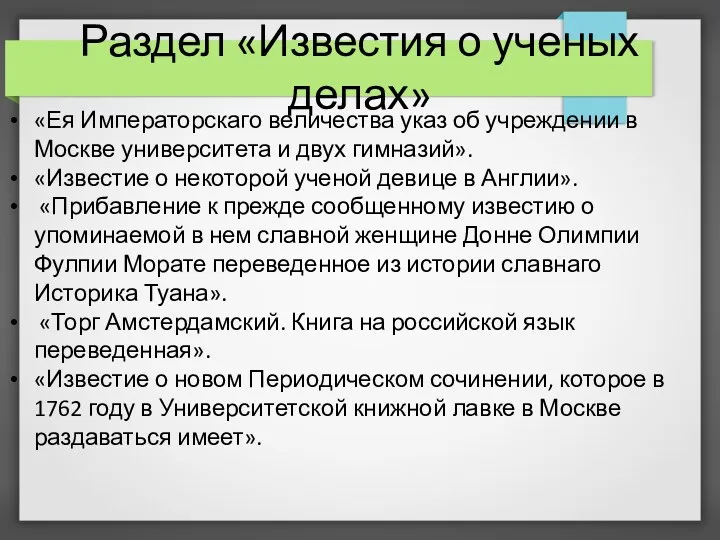 Раздел «Известия о ученых делах»

• «Ея Императорскаго величества указ об учреждении в Москве университета и двух гимназий».
• «Известие о некоторой ученой девице в Англии».
• «Прибавление к прежде сообщенному известию о упоминаемой в нем славной женщине Донне Олимпии Фулпии Морате переведенное из истории славнаго Историка Туана».
• «Торг Амстердамский. Книга на российской язык переведенная».
• «Известие о новом Периодическом сочинении, которое в 1762 году в Университетской книжной лавке в Москве раздаваться имеет».